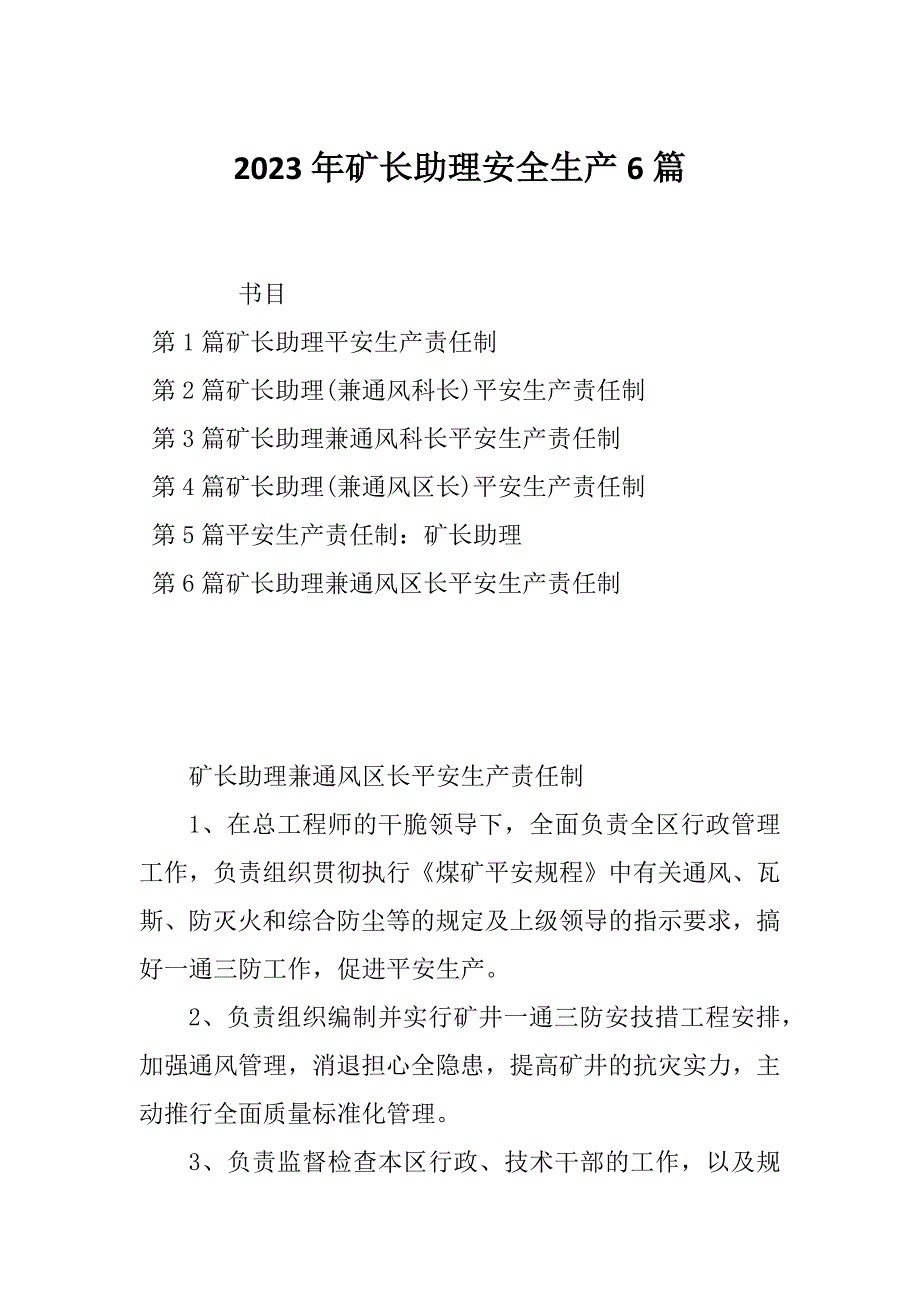 2023年矿长助理安全生产6篇

书目

第1篇矿长助理平安生产责任制

第2篇矿长助理(兼通风科长)平安生产责任制

第3篇矿长助理兼通风科长平安生产责任制

第4篇矿长助理(兼通风区长)平安生产责任制

第5篇平安生产责任制：矿长助理

第6篇矿长助理兼通风区长平安生产责任制

矿长助理兼通风区长平安生产责任制

1、在总工程师的干脆领导下，全面负责全区行政管理工作，负责组织贯彻执行《煤矿平安规程》中有关通风、瓦斯、防灭火和综合防尘等的规定及上级领导的指示要求，搞好一通三防工作，促进平安生产。

2、负责组织编制并实行矿井一通三防安技措工程安排，加强通风管理，消退担心全隐患，提高矿井的抗灾实力，主动推行全面质量标准化管理。

3、负责监督检查本区行政、技术干部的工作，以及规